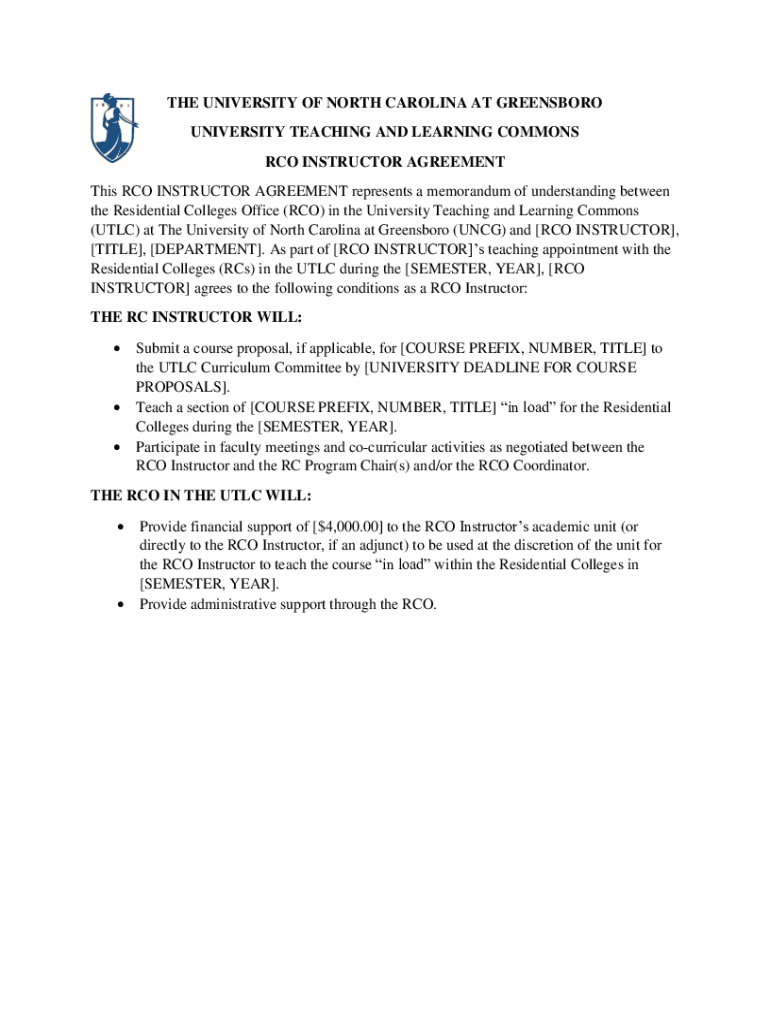 THE UNIVERSITY OF NORTH CAROLINA AT GREENSBORO

UNIVERSITY TEACHING AND LEARNING COMMONS

RCO INSTRUCTOR AGREEMENT

This RCO INSTRUCTOR AGREEMENT represents a memorandum of understanding between the Residential Colleges Office (RCO) in the University Teaching and Learning Commons (UTLC) at The University of North Carolina at Greensboro (UNCG) and [RCO INSTRUCTOR], [TITLE], [DEPARTMENT]. As part of [RCO INSTRUCTOR]'s teaching appointment with the Residential Colleges (RCs) in the UTLC during the [SEMESTER, YEAR], [RCO INSTRUCTOR] agrees to the following conditions as a RCO Instructor:

THE RC INSTRUCTOR WILL:

• Submit a course proposal, if applicable, for [COURSE PREFIX, NUMBER, TITLE] to the UTLC Curriculum Committee by [UNIVERSITY DEADLINE FOR COURSE PROPOSALS].
• Teach a section of [COURSE PREFIX, NUMBER, TITLE] "in load" for the Residential Colleges during the [SEMESTER, YEAR].
• Participate in faculty meetings and co-curricular activities as negotiated between the RCO Instructor and the RC Program Chair(s) and/or the RCO Coordinator.

THE RCO IN THE UTLC WILL:

• Provide financial support of [$4,000.00] to the RCO Instructor's academic unit (or directly to the RCO Instructor, if an adjunct) to be used at the discretion of the unit for the RCO Instructor to teach the course "in load" within the Residential Colleges in [SEMESTER, YEAR].
• Provide administrative support through the RCO.